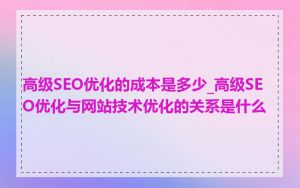 高级SEO优化的成本是多少_高级SEO优化与网站技术优化的关系是什么